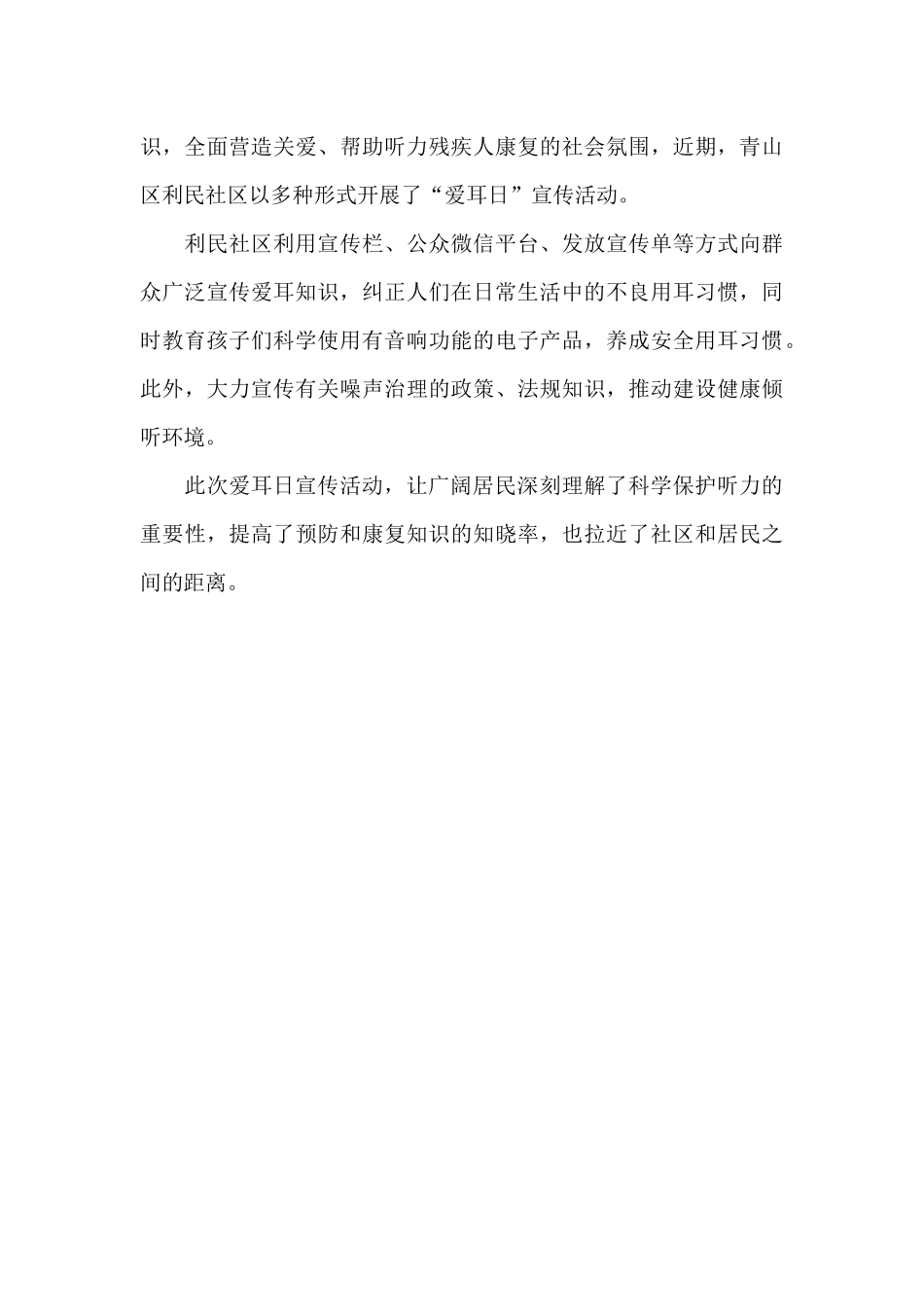 识，全面营造关爱、帮助听力残疾人康复的社会氛围，近期，青山区利民社区以多种形式开展了“爱耳日”宣传活动。

利民社区利用宣传栏、公众微信平台、发放宣传单等方式向群众广泛宣传爱耳知识，纠正人们在日常生活中的不良用耳习惯，同时教育孩子们科学使用有音响功能的电子产品，养成安全用耳习惯。此外，大力宣传有关噪声治理的政策、法规知识，推动建设健康倾听环境。

此次爱耳日宣传活动，让广阔居民深刻理解了科学保护听力的重要性，提高了预防和康复知识的知晓率，也拉近了社区和居民之间的距离。